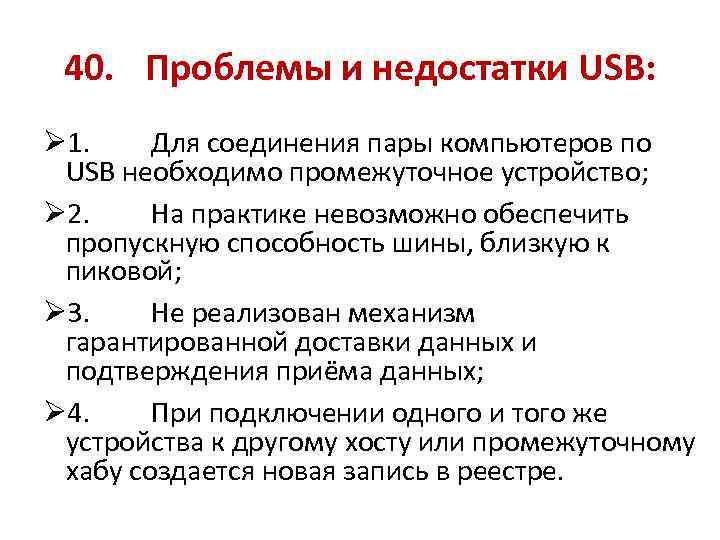 40. Проблемы и недостатки USB:

➢1. Для соединения пары компьютеров по USB необходимо промежуточное устройство;

➢2. На практике невозможно обеспечить пропускную способность шины, близкую к пиковой;

➢3. Не реализован механизм гарантированной доставки данных и подтверждения приёма данных;

➢4. При подключении одного и того же устройства к другому хосту или промежуточному хабу создается новая запись в реестре.